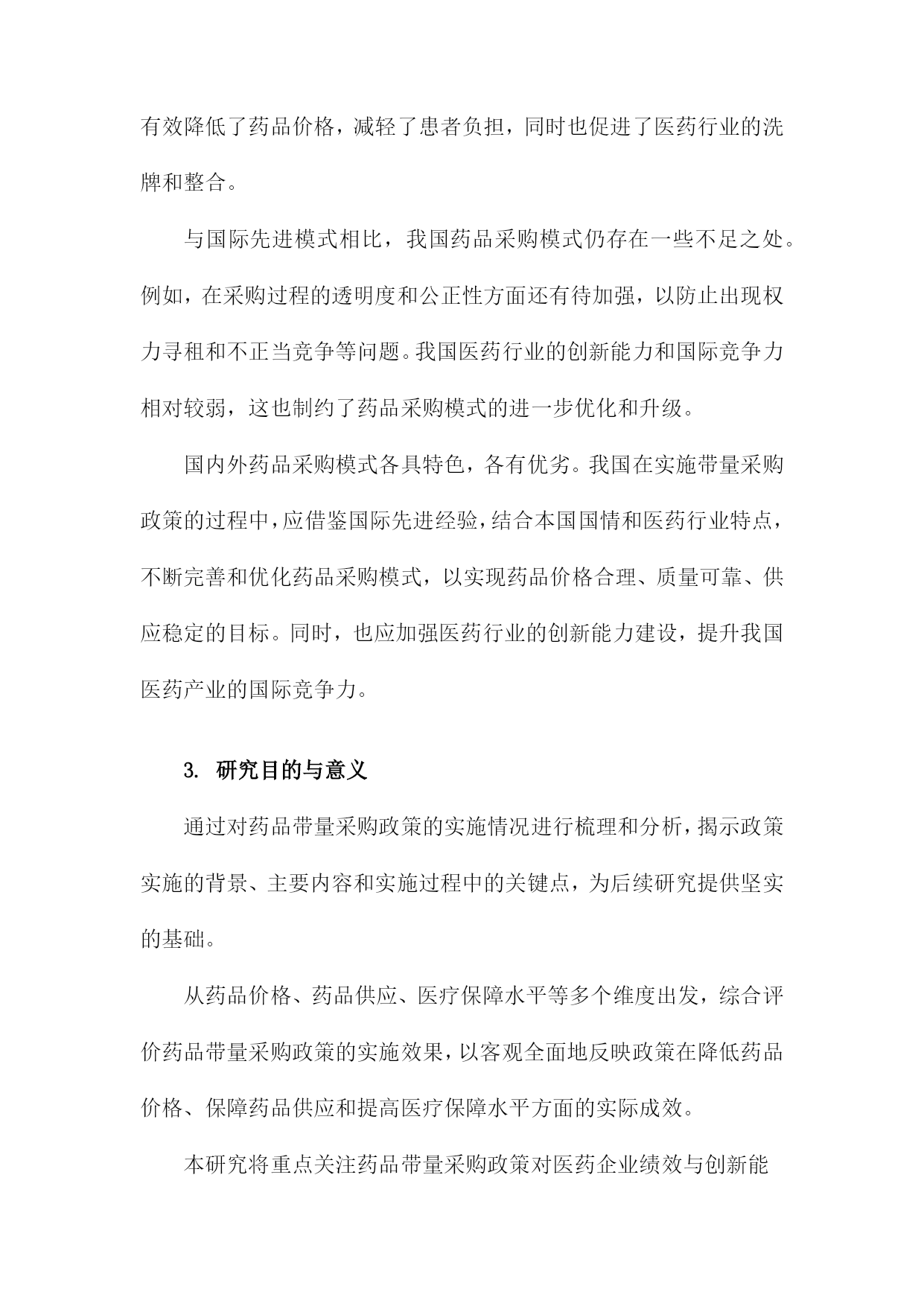 有效降低了药品价格，减轻了患者负担，同时也促进了医药行业的洗牌和整合。

与国际先进模式相比，我国药品采购模式仍存在一些不足之处。例如，在采购过程的透明度和公正性方面还有待加强，以防止出现权力寻租和不正当竞争等问题。我国医药行业的创新能力和国际竞争力相对较弱，这也制约了药品采购模式的进一步优化和升级。

国内外药品采购模式各具特色，各有优劣。我国在实施带量采购政策的过程中，应借鉴国际先进经验，结合本国国情和医药行业特点，不断完善和优化药品采购模式，以实现药品价格合理、质量可靠、供应稳定的目标。同时，也应加强医药行业的创新能力建设，提升我国医药产业的国际竞争力。

3. 研究目的与意义

通过对药品带量采购政策的实施情况进行梳理和分析，揭示政策实施的背景、主要内容和实施过程中的关键点，为后续研究提供坚实的基础。

从药品价格、药品供应、医疗保障水平等多个维度出发，综合评价药品带量采购政策的实施效果，以客观全面地反映政策在降低药品价格、保障药品供应和提高医疗保障水平方面的实际成效。

本研究将重点关注药品带量采购政策对医药企业绩效与创新能